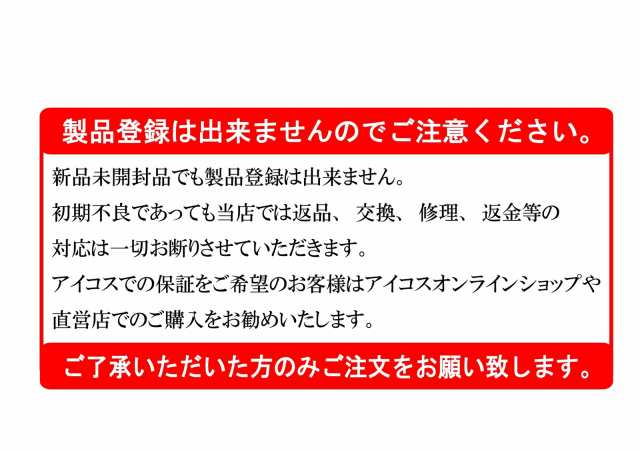 製品登録は出来ませんのでご注意ください。

新品未開封品でも製品登録は出来ません。
初期不良であっても当店では返品、交換、修理、返金等の対応は一切お断りさせていただきます。
アイコスでの保証をご希望のお客様はアイコスオンラインショップや直営店でのご購入をお勧めいたします。

ご了承いただいた方のみご注文をお願い致します。